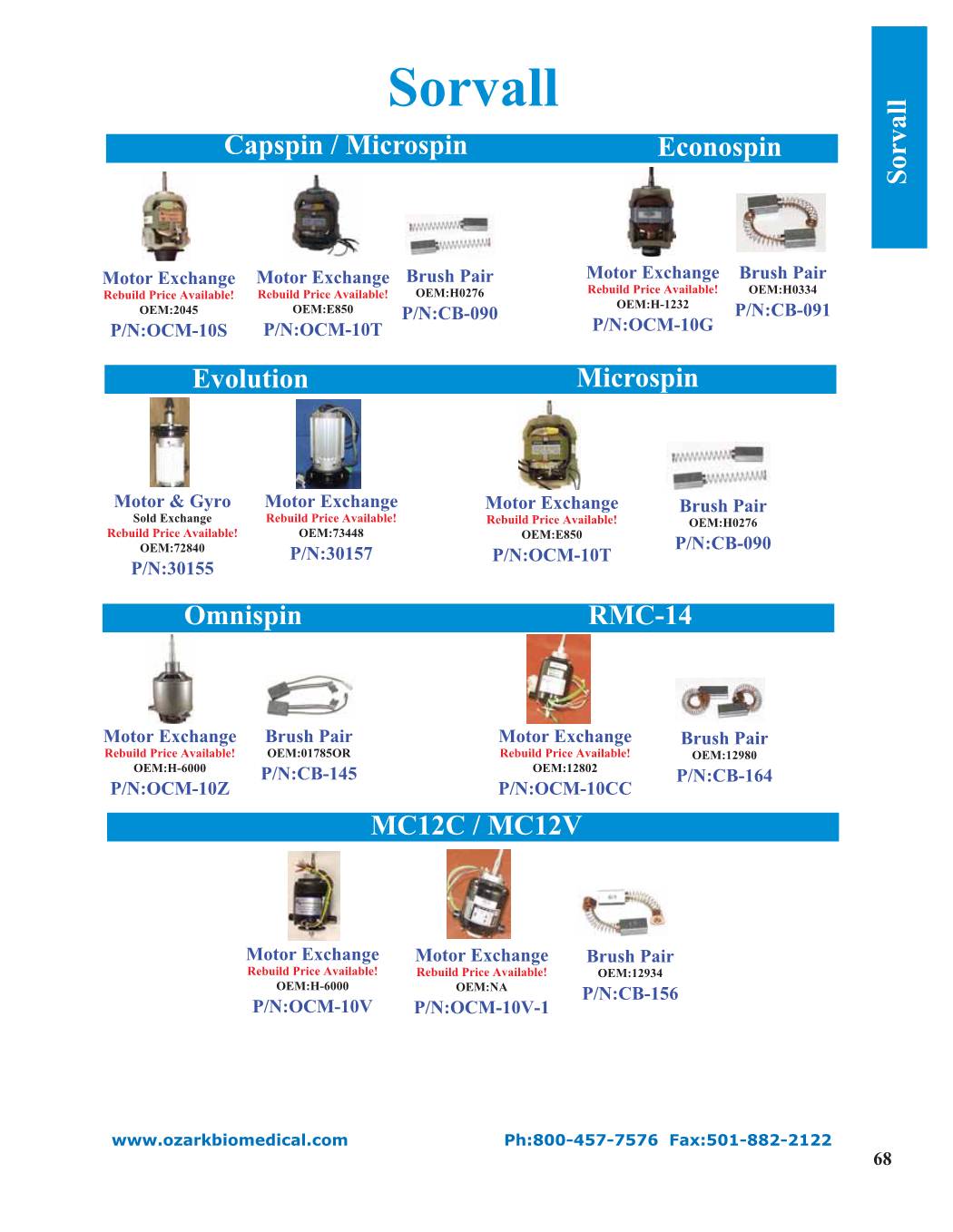 Sorvall

Sorvall

Capspin / Microspin

Econospin

Motor Exchange
Rebuild Price Available!
OEM:2045
P/N:OCM-10S

Motor Exchange
Rebuild Price Available!
OEM:E850
P/N:OCM-10T

Brush Pair
OEM:H0276
P/N:CB-090

Motor Exchange
Rebuild Price Available!
OEM:H-1232
P/N:OCM-10G

Brush Pair
OEM:H0334
P/N:CB-091

Evolution

Microspin

Motor & Gyro
Sold Exchange
Rebuild Price Available!
OEM:72840
P/N:30155

Motor Exchange
Rebuild Price Available!
OEM:73448
P/N:30157

Motor Exchange
Rebuild Price Available!
OEM:E850
P/N:OCM-10T

Brush Pair
OEM:H0276
P/N:CB-090

Omnispin

RMC-14

Motor Exchange
Rebuild Price Available!
OEM:H-6000
P/N:OCM-10Z

Brush Pair
OEM:01785OR
P/N:CB-145

Motor Exchange
Rebuild Price Available!
OEM:12802
P/N:OCM-10CC

Brush Pair
OEM:12980
P/N:CB-164

MC12C / MC12V

Motor Exchange
Rebuild Price Available!
OEM:H-6000
P/N:OCM-10V

Motor Exchange
Rebuild Price Available!
OEM:NA
P/N:OCM-10V-1

Brush Pair
OEM:12934
P/N:CB-156

www.ozarkbiomedical.com Ph:800-457-7576 Fax:501-882-2122

68